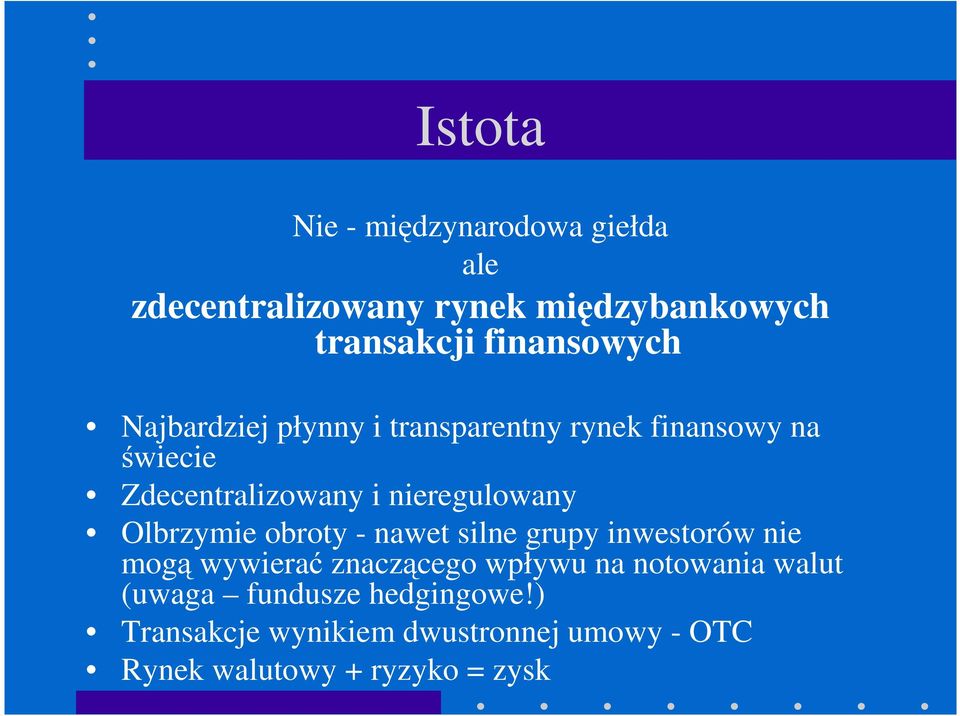 Istota

Nie - międzynarodowa giełda
ale
zdecentralizowany rynek międzybankowych transakcji finansowych

• Najbardziej płynny i transparentny rynek finansowy na świecie
• Zdecentralizowany i nieregulowany
• Olbrzymie obroty - nawet silne grupy inwestorów nie mogą wywierać znaczącego wpływu na notowania walut (uwaga – fundusze hedgingowe!)
• Transakcje wynikiem dwustronnej umowy - OTC
• Rynek walutowy + ryzyko = zysk